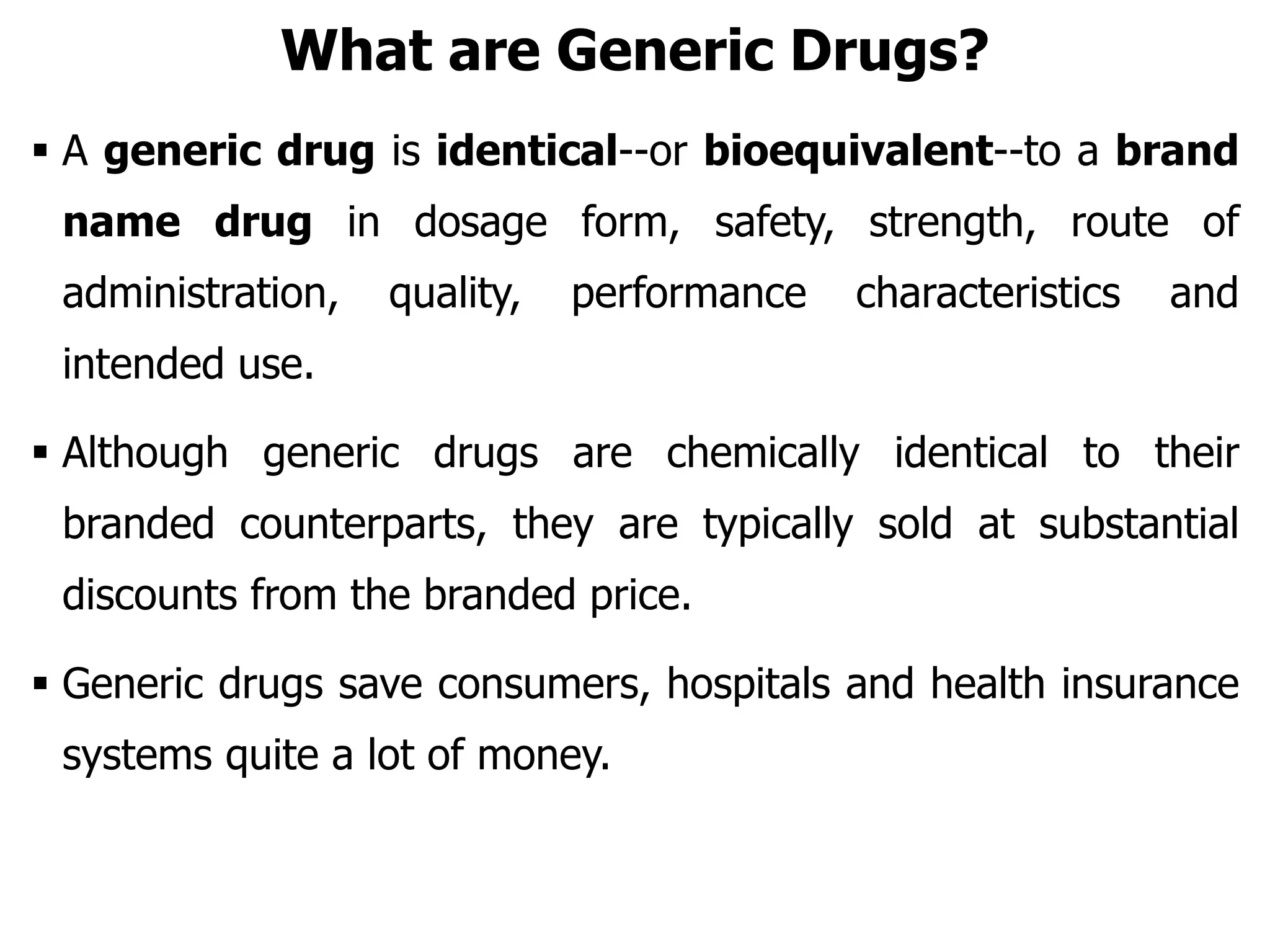 What are Generic Drugs?

▪ A generic drug is identical--or bioequivalent--to a brand name drug in dosage form, safety, strength, route of administration, quality, performance characteristics and intended use.

▪ Although generic drugs are chemically identical to their branded counterparts, they are typically sold at substantial discounts from the branded price.

▪ Generic drugs save consumers, hospitals and health insurance systems quite a lot of money.